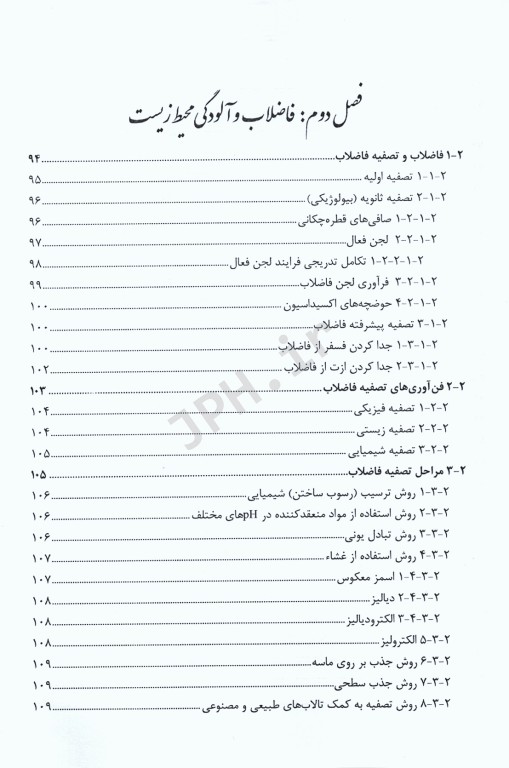 فصل دوم: فاضلاب و آلودگی محیط زیست

۲-۱ فاضلاب و تصفیه فاضلاب ۹۴
۲-۱-۱ تصفیه اولیه ۹۵
۲-۱-۲ تصفیه ثانویه (بیولوژیکی) ۹۶
۲-۱-۲-۱ صافی‌های قطره‌چکانی ۹۶
۲-۱-۲-۲ لجن فعال ۹۷
۲-۱-۲-۲-۱ تکامل تدریجی فرایند لجن فعال ۹۸
۲-۱-۲-۳ فرآوری لجن فاضلاب ۹۹
۲-۱-۲-۴ حوضچه‌های اکسیداسیون ۱۰۰
۲-۱-۳ تصفیه پیشرفته فاضلاب ۱۰۰
۲-۱-۳-۱ جدا کردن فسفر از فاضلاب ۱۰۰
۲-۱-۳-۲ جدا کردن ازت از فاضلاب ۱۰۲
۲-۲ فن‌آوری‌های تصفیه فاضلاب ۱۰۳
۲-۲-۱ تصفیه فیزیکی ۱۰۴
۲-۲-۲ تصفیه زیستی ۱۰۴
۲-۲-۳ تصفیه شیمیایی ۱۰۵
۲-۳ مراحل تصفیه فاضلاب ۱۰۵
۲-۳-۱ روش ترسیب (رسوب ساختن) شیمیایی ۱۰۶
۲-۳-۲ روش استفاده از مواد منعقدکننده در pHهای مختلف ۱۰۶
۲-۳-۳ روش تبادل یونی ۱۰۶
۲-۳-۴ روش استفاده از غشاء ۱۰۷
۲-۳-۴-۱ اسمز معکوس ۱۰۷
۲-۳-۴-۲ دیالیز ۱۰۸
۲-۳-۴-۳ الکترودیالیز ۱۰۸
۲-۳-۵ الکترولیز ۱۰۸
۲-۳-۶ روش جذب بر روی ماسه ۱۰۹
۲-۳-۷ روش جذب سطحی ۱۰۹
۲-۳-۸ روش تصفیه به کمک تالاب‌های طبیعی و مصنوعی ۱۰۹

JPH.ir